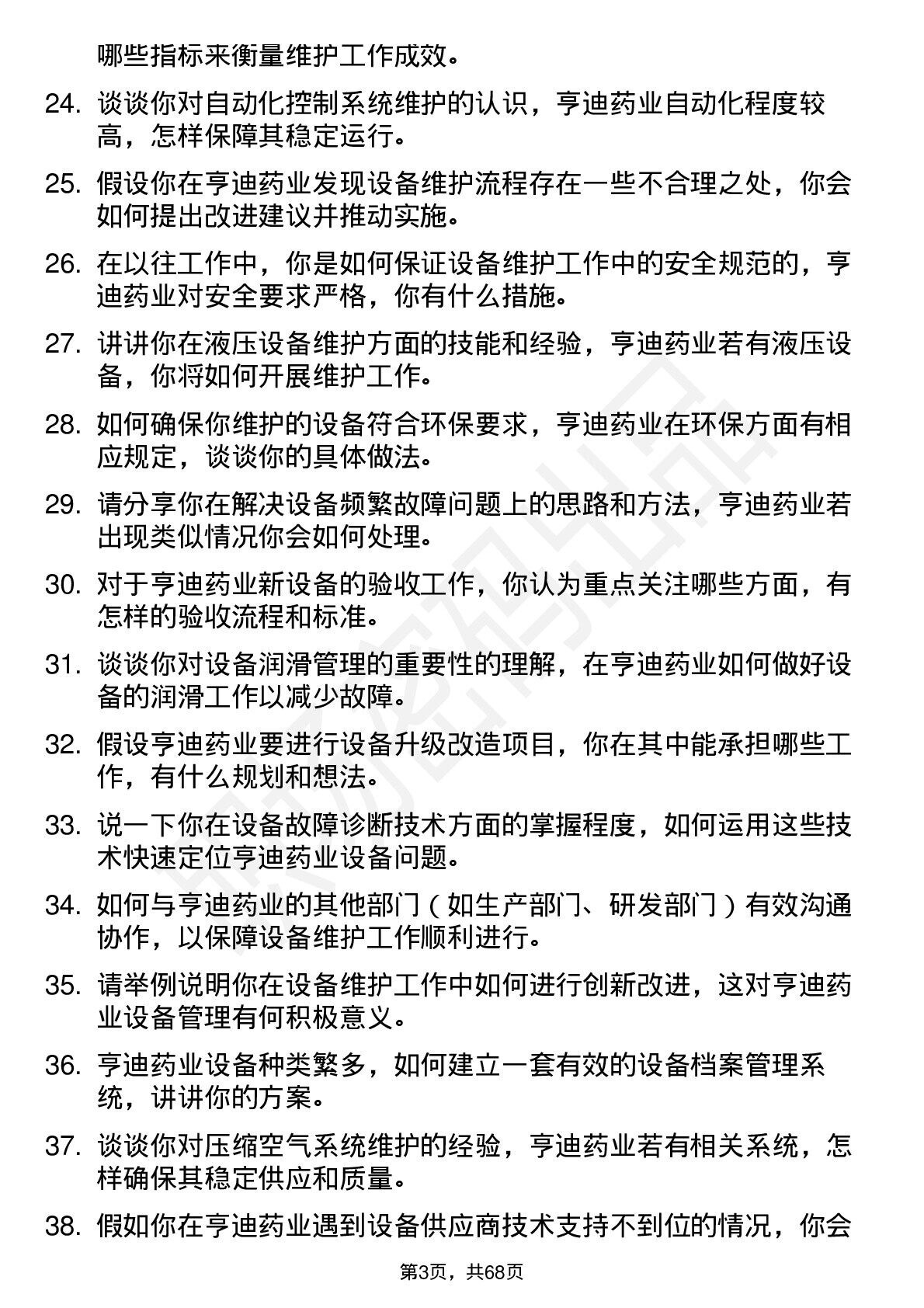 哪些指标来衡量维护工作成效。

24. 谈谈你对自动化控制系统维护的认识，亨迪药业自动化程度较高，怎样保障其稳定运行。

25. 假设你在亨迪药业发现设备维护流程存在一些不合理之处，你会如何提出改进建议并推动实施。

26. 在以往工作中，你是如何保证设备维护工作中的安全规范的，亨迪药业对安全要求严格，你有什么措施。

27. 讲讲你在液压设备维护方面的技能和经验，亨迪药业若有液压设备，你将如何开展维护工作。

28. 如何确保你维护的设备符合环保要求，亨迪药业在环保方面有相应规定，谈谈你的具体做法。

29. 请分享你在解决设备频繁故障问题上的思路和方法，亨迪药业若出现类似情况你会如何处理。

30. 对于亨迪药业新设备的验收工作，你认为重点关注哪些方面，有怎样的验收流程和标准。

31. 谈谈你对设备润滑管理的重要性的理解，在亨迪药业如何做好设备的润滑工作以减少故障。

32. 假设亨迪药业要进行设备升级改造项目，你在其中能承担哪些工作，有什么规划和想法。

33. 说一下你在设备故障诊断技术方面的掌握程度，如何运用这些技术快速定位亨迪药业设备问题。

34. 如何与亨迪药业的其他部门（如生产部门、研发部门）有效沟通协作，以保障设备维护工作顺利进行。

35. 请举例说明你在设备维护工作中如何进行创新改进，这对亨迪药业设备管理有何积极意义。

36. 亨迪药业设备种类繁多，如何建立一套有效的设备档案管理系统，讲讲你的方案。

37. 谈谈你对压缩空气系统维护的经验，亨迪药业若有相关系统，怎样确保其稳定供应和质量。

38. 假如你在亨迪药业遇到设备供应商技术支持不到位的情况，你会

第3页，共68页